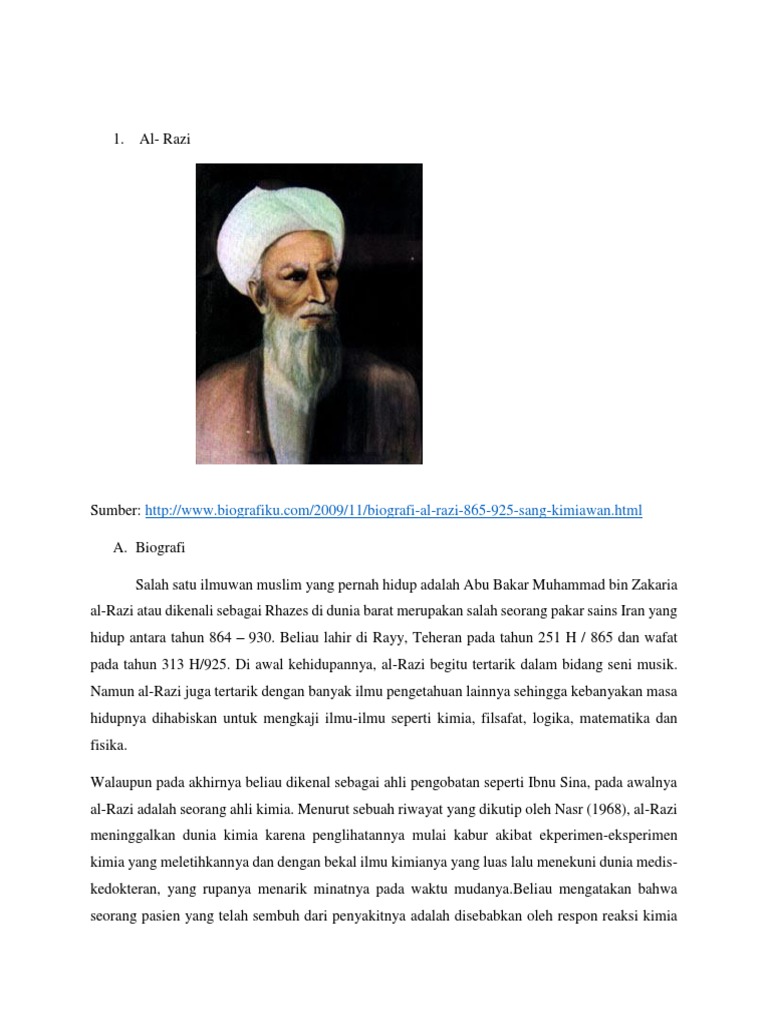 1. Al- Razi

Sumber: http://www.biografiku.com/2009/11/biografi-al-razi-865-925-sang-kimiawan.html

A. Biografi

Salah satu ilmuwan muslim yang pernah hidup adalah Abu Bakar Muhammad bin Zakaria al-Razi atau dikenali sebagai Rhazes di dunia barat merupakan salah seorang pakar sains Iran yang hidup antara tahun 864 – 930. Beliau lahir di Rayy, Teheran pada tahun 251 H / 865 dan wafat pada tahun 313 H/925. Di awal kehidupannya, al-Razi begitu tertarik dalam bidang seni musik. Namun al-Razi juga tertarik dengan banyak ilmu pengetahuan lainnya sehingga kebanyakan masa hidupnya dihabiskan untuk mengkaji ilmu-ilmu seperti kimia, filsafat, logika, matematika dan fisika.

Walaupun pada akhirnya beliau dikenal sebagai ahli pengobatan seperti Ibnu Sina, pada awalnya al-Razi adalah seorang ahli kimia. Menurut sebuah riwayat yang dikutip oleh Nasr (1968), al-Razi meninggalkan dunia kimia karena penglihatannya mulai kabur akibat ekperimen-eksperimen kimia yang meletihkannya dan dengan bekal ilmu kimianya yang luas lalu menekuni dunia medis-kedokteran, yang rupanya menarik minatnya pada waktu mudanya.Beliau mengatakan bahwa seorang pasien yang telah sembuh dari penyakitnya adalah disebabkan oleh respon reaksi kimia